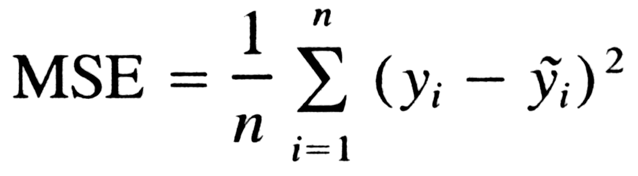 $\text{MSE} = \frac{1}{n} \sum_{i=1}^{n} (y_i - \tilde{y}_i)^2$